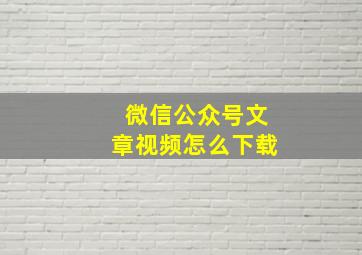 微信公众号文章视频怎么下载